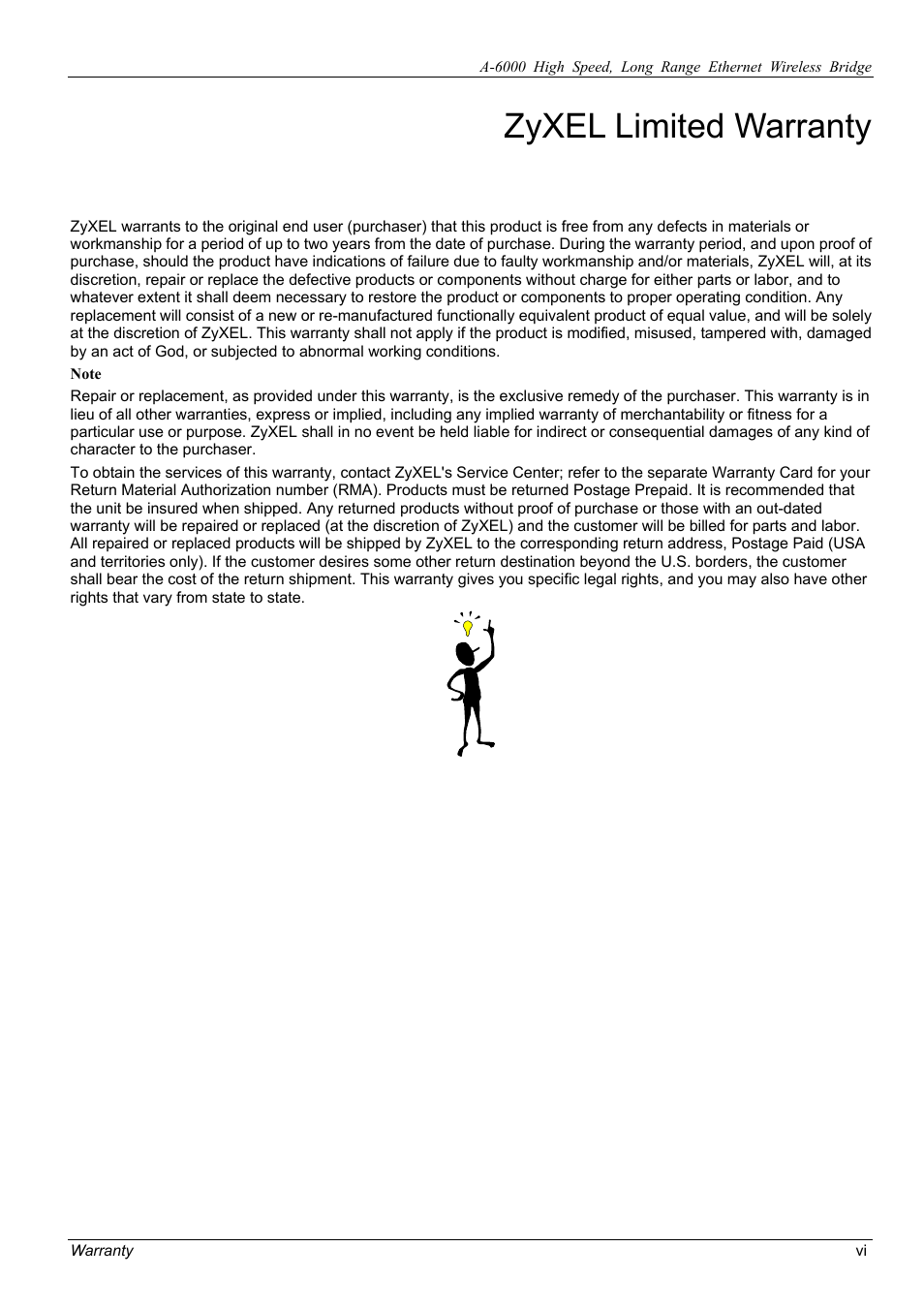 A-6000 High Speed, Long Range Ethernet Wireless Bridge

ZyXEL Limited Warranty

ZyXEL warrants to the original end user (purchaser) that this product is free from any defects in materials or workmanship for a period of up to two years from the date of purchase. During the warranty period, and upon proof of purchase, should the product have indications of failure due to faulty workmanship and/or materials, ZyXEL will, at its discretion, repair or replace the defective products or components without charge for either parts or labor, and to whatever extent it shall deem necessary to restore the product or components to proper operating condition. Any replacement will consist of a new or re-manufactured functionally equivalent product of equal value, and will be solely at the discretion of ZyXEL. This warranty shall not apply if the product is modified, misused, tampered with, damaged by an act of God, or subjected to abnormal working conditions.

Note

Repair or replacement, as provided under this warranty, is the exclusive remedy of the purchaser. This warranty is in lieu of all other warranties, express or implied, including any implied warranty of merchantability or fitness for a particular use or purpose. ZyXEL shall in no event be held liable for indirect or consequential damages of any kind of character to the purchaser.

To obtain the services of this warranty, contact ZyXEL's Service Center; refer to the separate Warranty Card for your Return Material Authorization number (RMA). Products must be returned Postage Prepaid. It is recommended that the unit be insured when shipped. Any returned products without proof of purchase or those with an out-dated warranty will be repaired or replaced (at the discretion of ZyXEL) and the customer will be billed for parts and labor. All repaired or replaced products will be shipped by ZyXEL to the corresponding return address, Postage Paid (USA and territories only). If the customer desires some other return destination beyond the U.S. borders, the customer shall bear the cost of the return shipment. This warranty gives you specific legal rights, and you may also have other rights that vary from state to state.

Warranty

vi